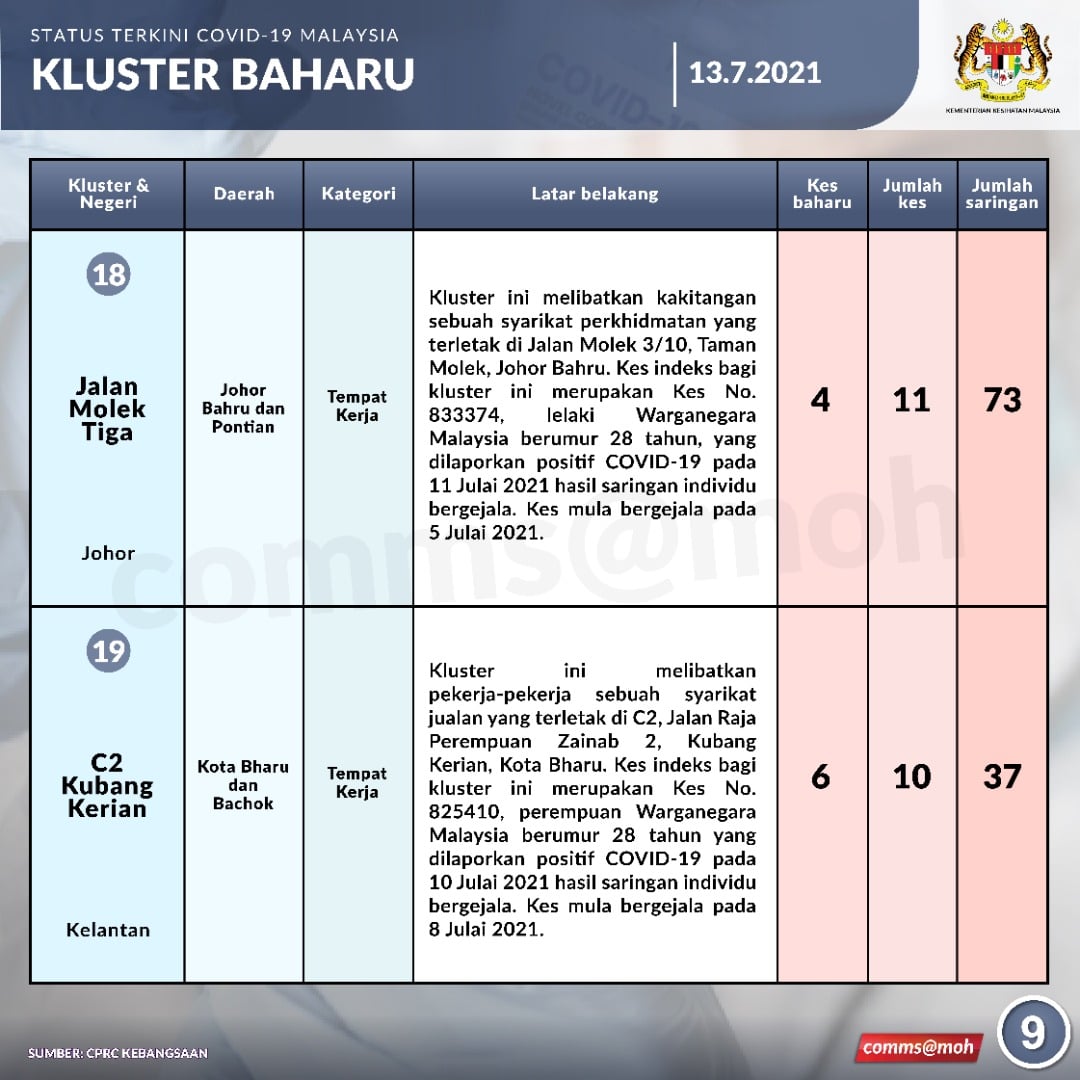 STATUS TERKINI COVID-19 MALAYSIA
KLUSTER BAHARU

13.7.2021

KEMENTERIAN KESIHATAN MALAYSIA

| Kluster & Negeri | Daerah | Kategori | Latar belakang | Kes baharu | Jumlah kes | Jumlah saringan |
|---|---|---|---|---|---|---|
| 18 Jalan Molek Tiga Johor | Johor Bahru dan Pontian | Tempat Kerja | Kluster ini melibatkan kakitangan sebuah syarikat perkhidmatan yang terletak di Jalan Molek 3/10, Taman Molek, Johor Bahru. Kes indeks bagi kluster ini merupakan Kes No. 833374, lelaki Warganegara Malaysia berumur 28 tahun, yang dilaporkan positif COVID-19 pada 11 Julai 2021 hasil saringan individu bergejala. Kes mula bergejala pada 5 Julai 2021. | 4 | 11 | 73 |
| 19 C2 Kubang Kerian Kelantan | Kota Bharu dan Bachok | Tempat Kerja | Kluster ini melibatkan pekerja-pekerja sebuah syarikat jualan yang terletak di C2, Jalan Raja Perempuan Zainab 2, Kubang Kerian, Kota Bharu. Kes indeks bagi kluster ini merupakan Kes No. 825410, perempuan Warganegara Malaysia berumur 28 tahun yang dilaporkan positif COVID-19 pada 10 Julai 2021 hasil saringan individu bergejala. Kes mula bergejala pada 8 Julai 2021. | 6 | 10 | 37 |

comms@moh

SUMBER: CPRC KEBANGSAAN

comms@moh

9